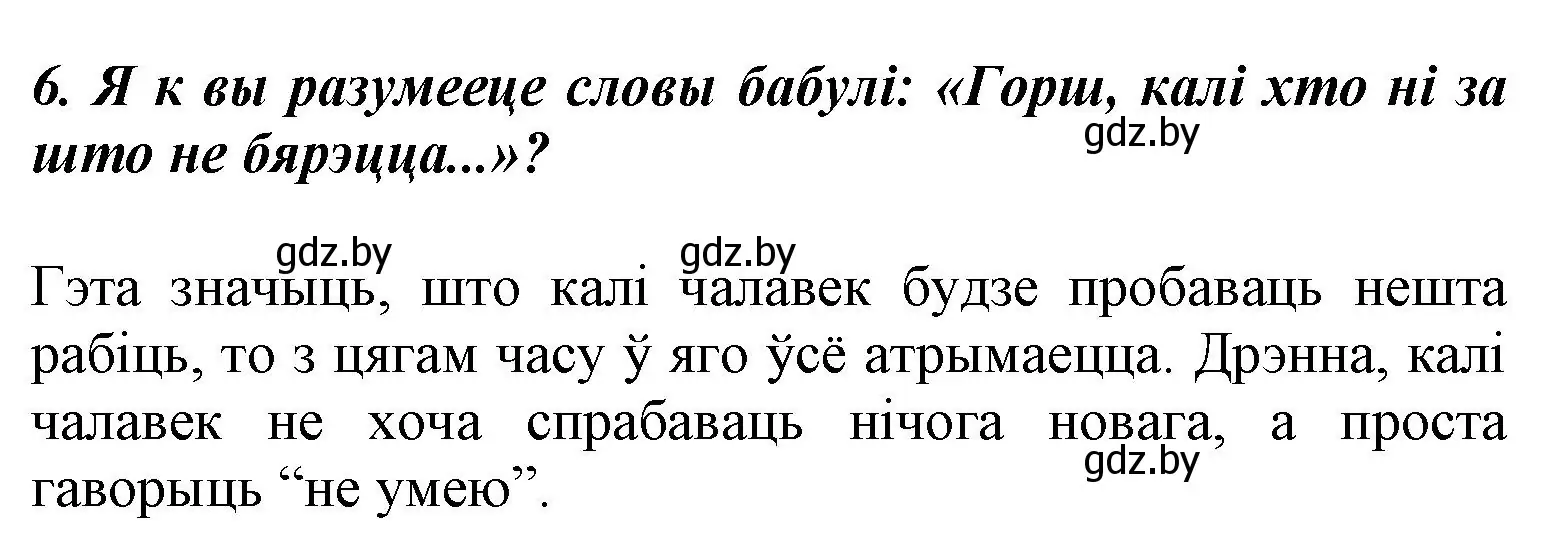 6. Я к вы разумееце словы бабулі: «Горш, калі хто ні за што не бярэцца...»?

gdz.by

gdz.by gdz.by

Гэта значыць, што калі чалавек будзе пробаваць нешта рабіць, то з цягам часу ў яго ўсё атрымаецца. Дрэнна, калі чалавек не хоча спрабаваць нічога новага, а проста гаворыць “не умею”.

gdz.by